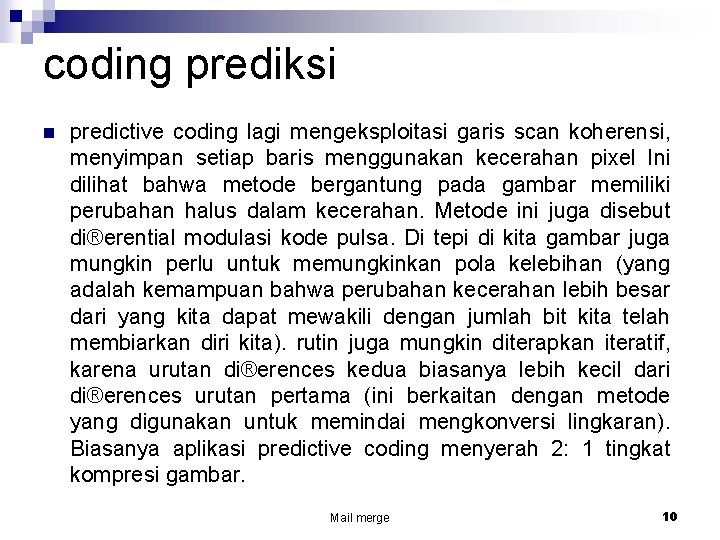 coding prediksi

predictive coding lagi mengeksploitasi garis scan koherensi, menyimpan setiap baris menggunakan kecerahan pixel Ini dilihat bahwa metode bergantung pada gambar memiliki perubahan halus dalam kecerahan. Metode ini juga disebut di®erential modulasi kode pulsa. Di tepi di kita gambar juga mungkin perlu untuk memungkinkan pola kelebihan (yang adalah kemampuan bahwa perubahan kecerahan lebih besar dari yang kita dapat mewakili dengan jumlah bit kita telah membiarkan diri kita). rutin juga mungkin diterapkan iteratif, karena urutan di®erences kedua biasanya lebih kecil dari di®erences urutan pertama (ini berkaitan dengan metode yang digunakan untuk memindai mengkonversi lingkaran). Biasanya aplikasi predictive coding menyerah 2: 1 tingkat kompresi gambar.

Mail merge

10